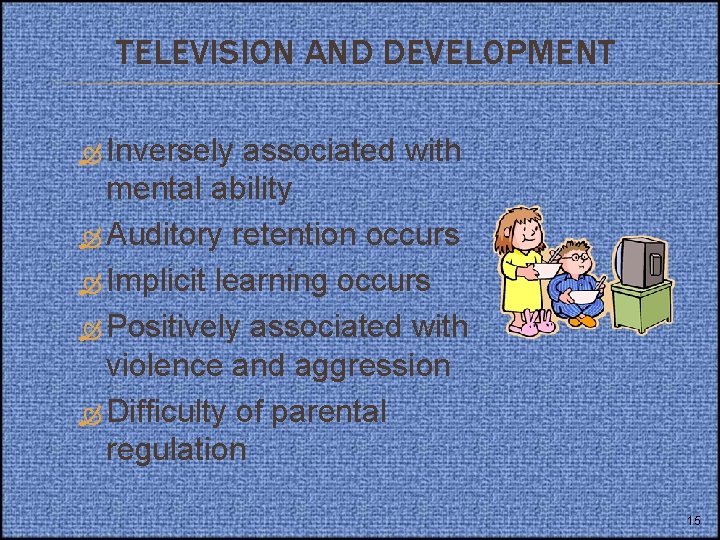 TELEVISION AND DEVELOPMENT

Inversely associated with mental ability

Auditory retention occurs

Implicit learning occurs

Positively associated with violence and aggression

Difficulty of parental regulation

15